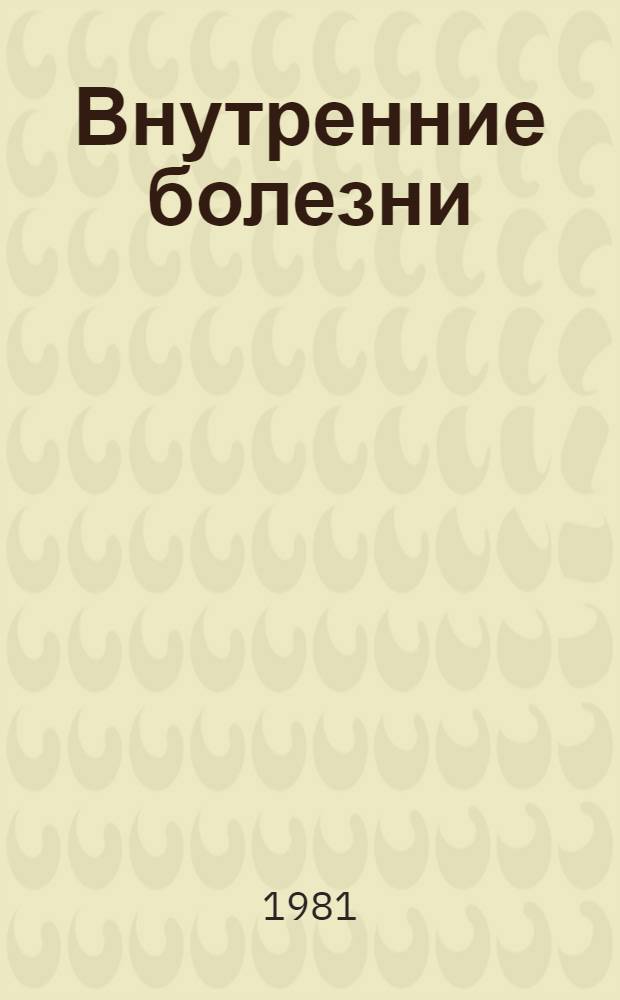 Внутренние болезни

1981